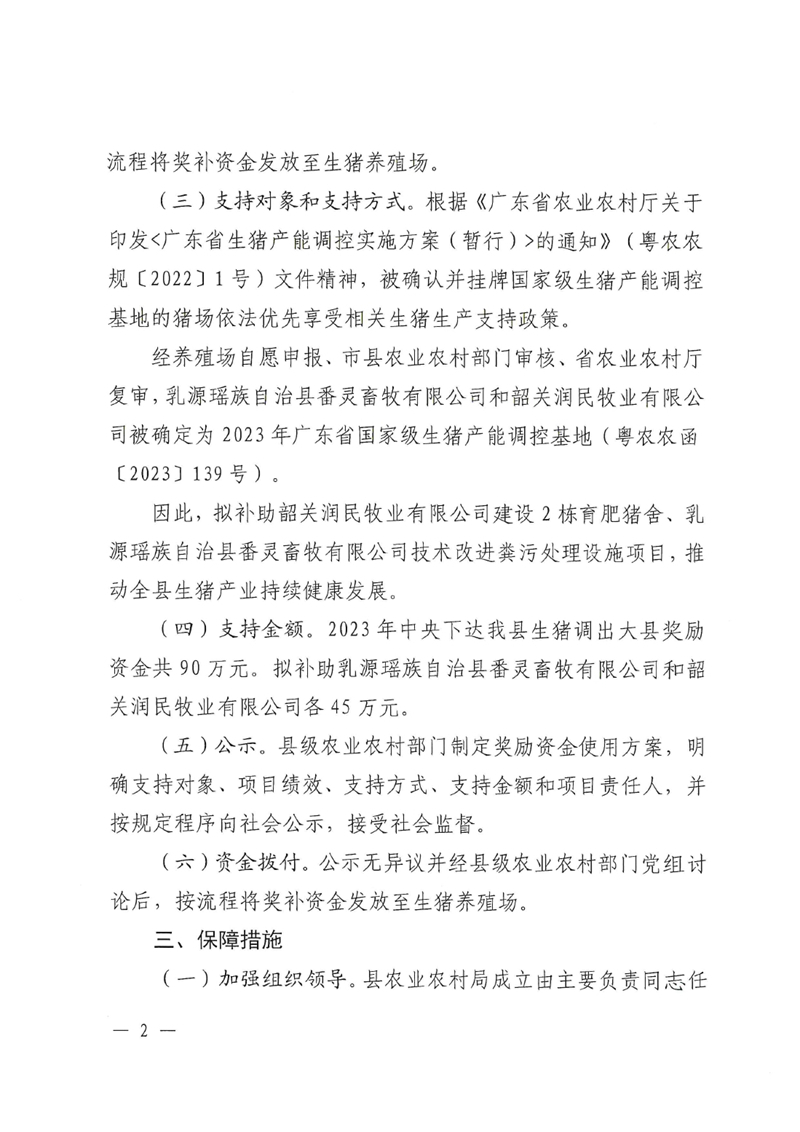 流程将奖补资金发放至生猪养殖场。

（三）支持对象和支持方式。根据《广东省农业农村厅关于印发<广东省生猪产能调控实施方案（暂行）>的通知》（粤农农规〔2022〕1号）文件精神，被确认并挂牌国家级生猪产能调控基地的猪场依法优先享受相关生猪生产支持政策。

经养殖场自愿申报、市县农业农村部门审核、省农业农村厅复审，乳源瑶族自治县番灵畜牧有限公司和韶关润民牧业有限公司被确定为2023年广东省国家级生猪产能调控基地（粤农农函〔2023〕139号）。

因此，拟补助韶关润民牧业有限公司建设2栋育肥猪舍、乳源瑶族自治县番灵畜牧有限公司技术改进粪污处理设施项目，推动全县生猪产业持续健康发展。

（四）支持金额。2023年中央下达我县生猪调出大县奖励资金共90万元。拟补助乳源瑶族自治县番灵畜牧有限公司和韶关润民牧业有限公司各45万元。

（五）公示。县级农业农村部门制定奖励资金使用方案，明确支持对象、项目绩效、支持方式、支持金额和项目责任人，并按规定程序向社会公示，接受社会监督。

（六）资金拨付。公示无异议并经县级农业农村部门党组讨论后，按流程将奖补资金发放至生猪养殖场。

三、保障措施

（一）加强组织领导。县农业农村局成立由主要负责同志任

— 2 —